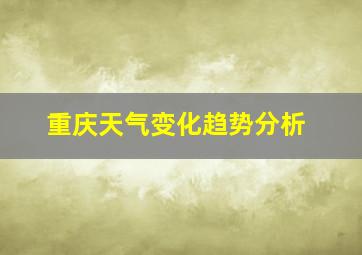 重庆天气变化趋势分析